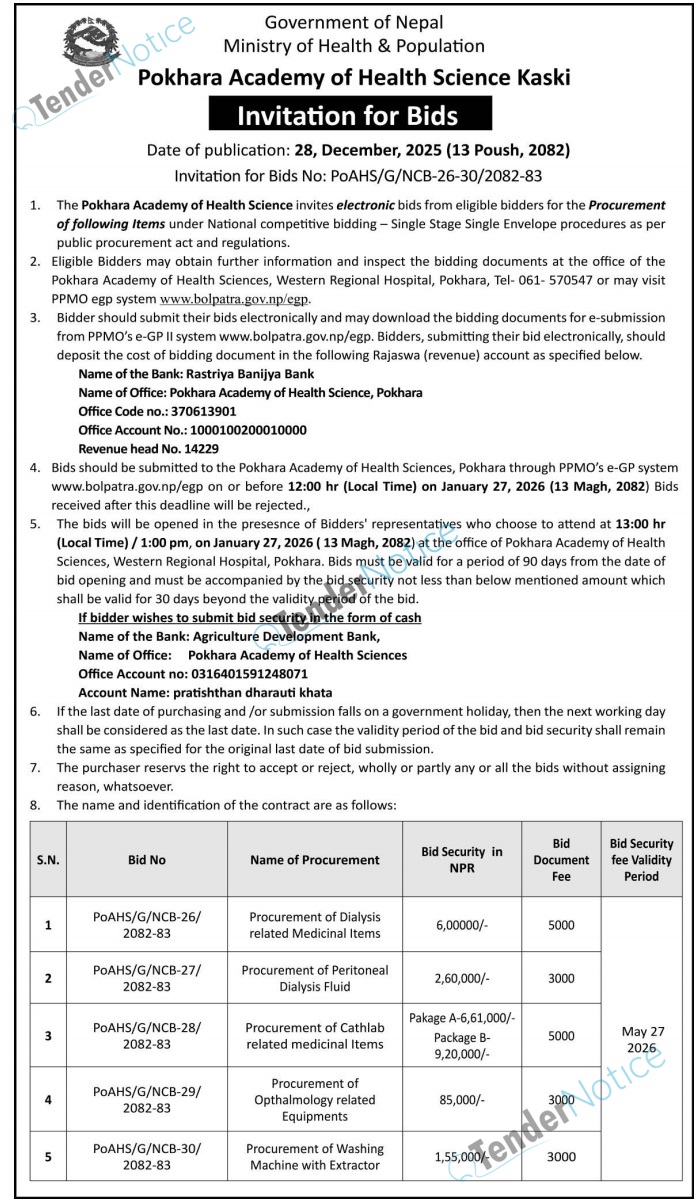 TenderNotice

Government of Nepal
Ministry of Health & Population
Pokhara Academy of Health Science Kaski

Invitation for Bids

Date of publication: 28, December, 2025 (13 Poush, 2082)
Invitation for Bids No: PoAHS/G/NCB-26-30/2082-83

1. The Pokhara Academy of Health Science invites electronic bids from eligible bidders for the Procurement of following Items under National competitive bidding – Single Stage Single Envelope procedures as per public procurement act and regulations.
2. Eligible Bidders may obtain further information and inspect the bidding documents at the office of the Pokhara Academy of Health Sciences, Western Regional Hospital, Pokhara, Tel- 061- 570547 or may visit PPMO egp system www.bolpatra.gov.np/egp.
3. Bidder should submit their bids electronically and may download the bidding documents for e-submission from PPMO's e-GP II system www.bolpatra.gov.np/egp. Bidders, submitting their bid electronically, should deposit the cost of bidding document in the following Rajaswa (revenue) account as specified below.
Name of the Bank: Rastriya Banijya Bank
Name of Office: Pokhara Academy of Health Science, Pokhara
Office Code no.: 370613901
Office Account No.: 1000100200010000
Revenue head No. 14229
4. Bids should be submitted to the Pokhara Academy of Health Sciences, Pokhara through PPMO's e-GP system www.bolpatra.gov.np/egp on or before 12:00 hr (Local Time) on January 27, 2026 (13 Magh, 2082) Bids received after this deadline will be rejected.,
5. The bids will be opened in the presesnce of Bidders' representatives who choose to attend at 13:00 hr (Local Time) / 1:00 pm, on January 27, 2026 ( 13 Magh, 2082) at the office of Pokhara Academy of Health Sciences, Western Regional Hospital, Pokhara. Bids must be valid for a period of 90 days from the date of bid opening and must be accompanied by the bid security not less than below mentioned amount which shall be valid for 30 days beyond the validity period of the bid.
If bidder wishes to submit bid security in the form of cash
Name of the Bank: Agriculture Development Bank,
Name of Office: Pokhara Academy of Health Sciences
Office Account no: 0316401591248071
Account Name: pratishthan dharauti khata
6. If the last date of purchasing and /or submission falls on a government holiday, then the next working day shall be considered as the last date. In such case the validity period of the bid and bid security shall remain the same as specified for the original last date of bid submission.
7. The purchaser reservs the right to accept or reject, wholly or partly any or all the bids without assigning reason, whatsoever.
8. The name and identification of the contract are as follows:

| S.N. | Bid No | Name of Procurement | Bid Security in NPR | Bid Document Fee | Bid Security fee Validity Period |
|---|---|---|---|---|---|
| 1 | PoAHS/G/NCB-26/ 2082-83 | Procurement of Dialysis related Medicinal Items | 6,00000/- | 5000 | May 27 2026 |
| 2 | PoAHS/G/NCB-27/ 2082-83 | Procurement of Peritoneal Dialysis Fluid | 2,60,000/- | 3000 | |
| 3 | PoAHS/G/NCB-28/ 2082-83 | Procurement of Cathlab related medicinal Items | Pakage A-6,61,000/- Package B- 9,20,000/- | 5000 | |
| 4 | PoAHS/G/NCB-29/ 2082-83 | Procurement of Opthalmology related Equipments | 85,000/- | 3000 | |
| 5 | PoAHS/G/NCB-30/ 2082-83 | Procurement of Washing Machine with Extractor | 1,55,000/- | 3000 | |

TenderNotice